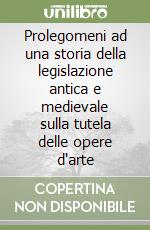 unilibro

Prolegomeni ad una storia della legislazione antica e medievale sulla tutela delle opere d'arte

COPERTINA NON DISPONIBILE